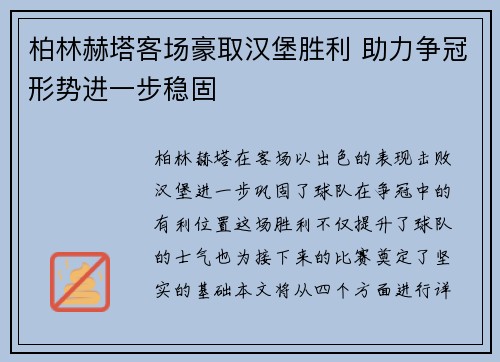 柏林赫塔客场豪取汉堡胜利 助力争冠形势进一步稳固

柏林赫塔在客场以出色的表现击败汉堡进一步巩固了球队在争冠中的有利位置这场胜利不仅提升了球队的士气也为接下来的比赛奠定了坚实的基础本文将从四个方面进行详